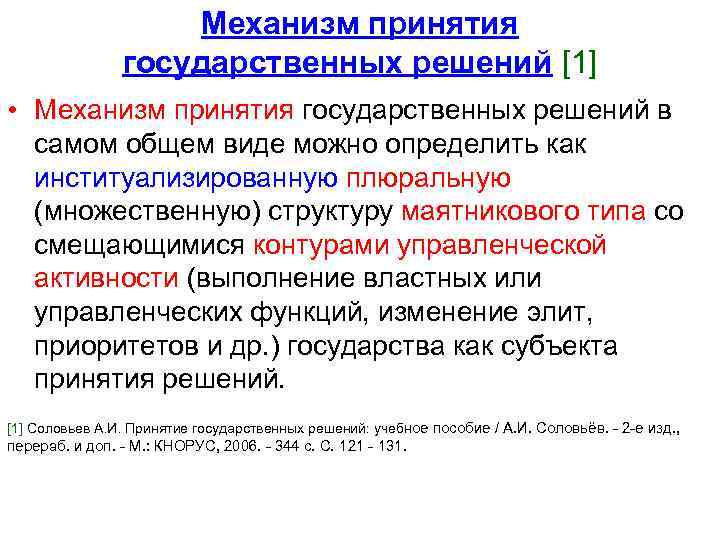 Механизм принятия государственных решений [1]

• Механизм принятия государственных решений в самом общем виде можно определить как институализированную плюральную (множественную) структуру маятникового типа со смещающимися контурами управленческой активности (выполнение властных или управленческих функций, изменение элит, приоритетов и др.) государства как субъекта принятия решений.

[1] Соловьев А.И. Принятие государственных решений: учебное пособие / А.И. Соловьёв. - 2-е изд., перераб. и доп. - М.: КНОРУС, 2006. - 344 с. С. 121 - 131.